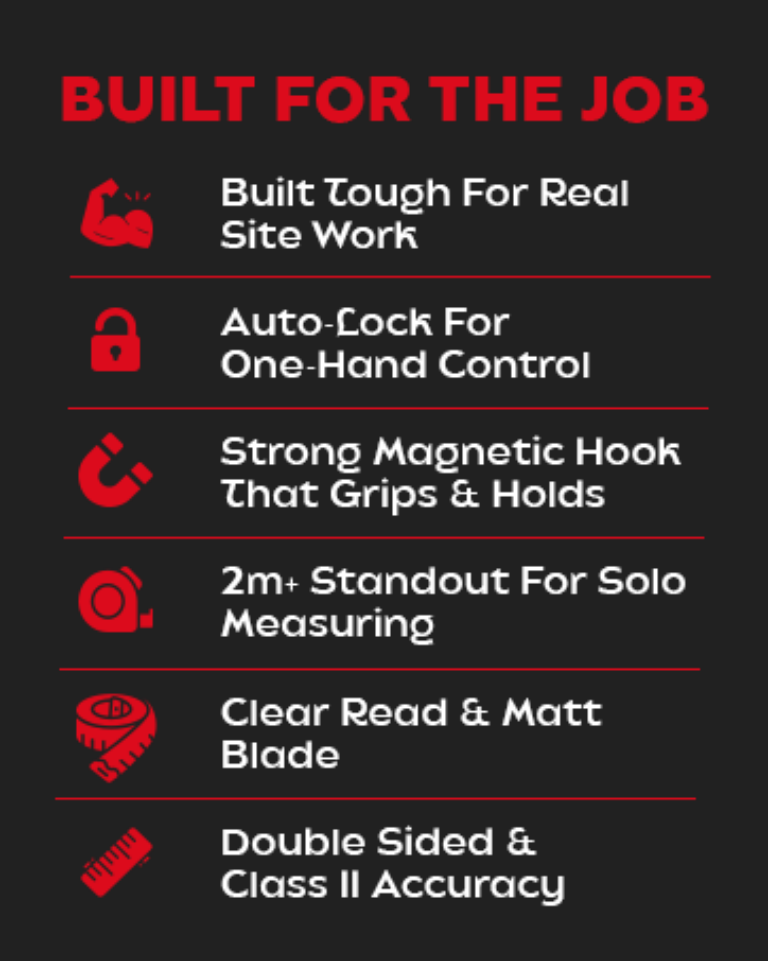 BUILT FOR THE JOB

Built Tough For Real Site Work

Auto-Lock For One-Hand Control

Strong Magnetic Hook That Grips & Holds

2m+ Standout For Solo Measuring

Clear Read & Matt Blade

Double Sided & Class II Accuracy